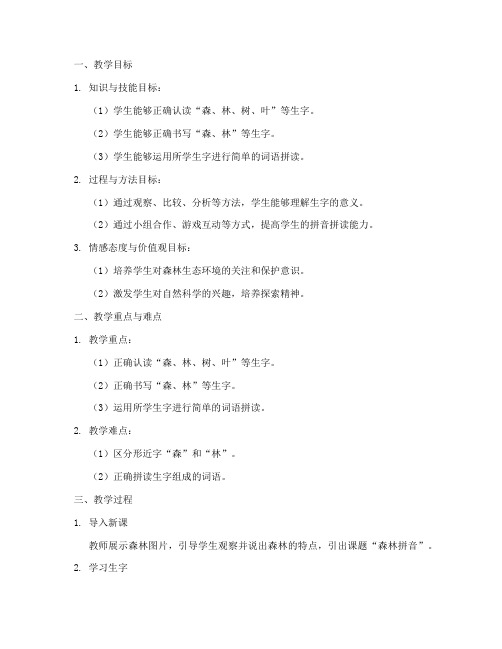 一、教学目标

1. 知识与技能目标：

（1）学生能够正确认读“森、林、树、叶”等生字。

（2）学生能够正确书写“森、林”等生字。

（3）学生能够运用所学生字进行简单的词语拼读。

2. 过程与方法目标：

（1）通过观察、比较、分析等方法，学生能够理解生字的意义。

（2）通过小组合作、游戏互动等方式，提高学生的拼音拼读能力。

3. 情感态度与价值观目标：

（1）培养学生对森林生态环境的关注和保护意识。

（2）激发学生对自然科学的兴趣，培养探索精神。

二、教学重点与难点

1. 教学重点：

（1）正确认读“森、林、树、叶”等生字。

（2）正确书写“森、林”等生字。

（3）运用所学生字进行简单的词语拼读。

2. 教学难点：

（1）区分形近字“森”和“林”。

（2）正确拼读生字组成的词语。

三、教学过程

1. 导入新课

教师展示森林图片，引导学生观察并说出森林的特点，引出课题“森林拼音”。

2. 学习生字